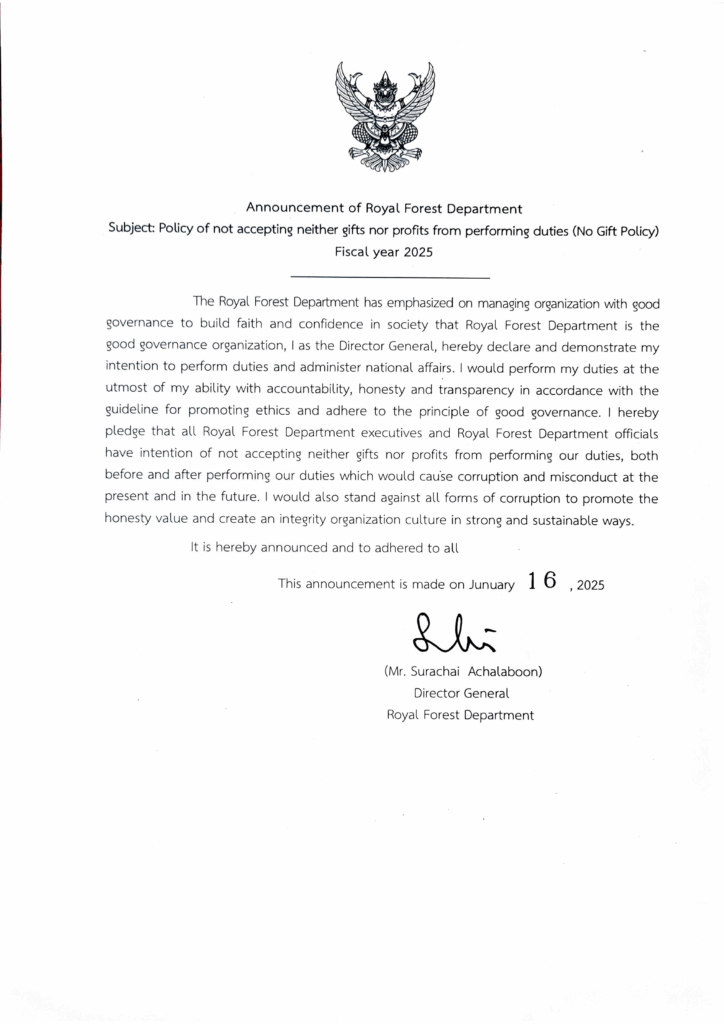 Announcement of Royal Forest Department
Subject: Policy of not accepting neither gifts nor profits from performing duties (No Gift Policy)
Fiscal year 2025

The Royal Forest Department has emphasized on managing organization with good governance to build faith and confidence in society that Royal Forest Department is the good governance organization, I as the Director General, hereby declare and demonstrate my intention to perform duties and administer national affairs. I would perform my duties at the utmost of my ability with accountability, honesty and transparency in accordance with the guideline for promoting ethics and adhere to the principle of good governance. I hereby pledge that all Royal Forest Department executives and Royal Forest Department officials have intention of not accepting neither gifts nor profits from performing our duties, both before and after performing our duties which would cause corruption and misconduct at the present and in the future. I would also stand against all forms of corruption to promote the honesty value and create an integrity organization culture in strong and sustainable ways.

It is hereby announced and to adhered to all

This announcement is made on Junuary 16 , 2025

(Mr. Surachai Achalaboon)
Director General
Royal Forest Department